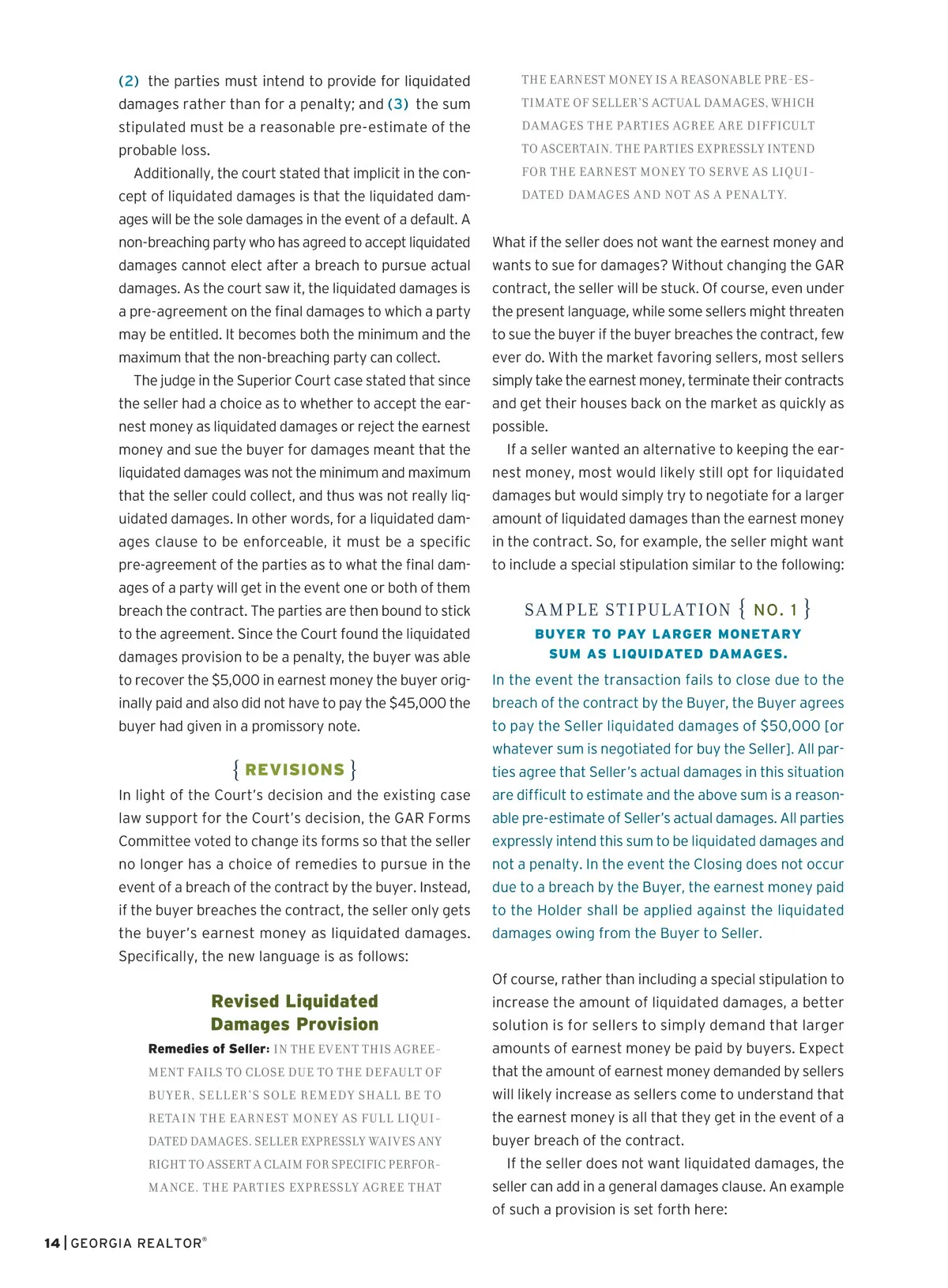 (2) the parties must intend to provide for liquidated damages rather than for a penalty; and (3) the sum stipulated must be a reasonable pre-estimate of the probable loss.

Additionally, the court stated that implicit in the concept of liquidated damages is that the liquidated damages will be the sole damages in the event of a default. A non-breaching party who has agreed to accept liquidated damages cannot elect after a breach to pursue actual damages. As the court saw it, the liquidated damages is a pre-agreement on the final damages to which a party may be entitled. It becomes both the minimum and the maximum that the non-breaching party can collect.

The judge in the Superior Court case stated that since the seller had a choice as to whether to accept the earnest money as liquidated damages or reject the earnest money and sue the buyer for damages meant that the liquidated damages was not the minimum and maximum that the seller could collect, and thus was not really liquidated damages. In other words, for a liquidated damages clause to be enforceable, it must be a specific pre-agreement of the parties as to what the final damages of a party will get in the event one or both of them breach the contract. The parties are then bound to stick to the agreement. Since the Court found the liquidated damages provision to be a penalty, the buyer was able to recover the $5,000 in earnest money the buyer originally paid and also did not have to pay the $45,000 the buyer had given in a promissory note.

{ REVISIONS }

In light of the Court's decision and the existing case law support for the Court's decision, the GAR Forms Committee voted to change its forms so that the seller no longer has a choice of remedies to pursue in the event of a breach of the contract by the buyer. Instead, if the buyer breaches the contract, the seller only gets the buyer's earnest money as liquidated damages. Specifically, the new language is as follows:

Revised Liquidated Damages Provision

Remedies of Seller: IN THE EVENT THIS AGREEMENT FAILS TO CLOSE DUE TO THE DEFAULT OF BUYER, SELLER'S SOLE REMEDY SHALL BE TO RETAIN THE EARNEST MONEY AS FULL LIQUIDATED DAMAGES. SELLER EXPRESSLY WAIVES ANY RIGHT TO ASSERT A CLAIM FOR SPECIFIC PERFORMANCE. THE PARTIES EXPRESSLY AGREE THAT THE EARNEST MONEY IS A REASONABLE PRE-ESTIMATE OF SELLER'S ACTUAL DAMAGES, WHICH DAMAGES THE PARTIES AGREE ARE DIFFICULT TO ASCERTAIN. THE PARTIES EXPRESSLY INTEND FOR THE EARNEST MONEY TO SERVE AS LIQUIDATED DAMAGES AND NOT AS A PENALTY.

What if the seller does not want the earnest money and wants to sue for damages? Without changing the GAR contract, the seller will be stuck. Of course, even under the present language, while some sellers might threaten to sue the buyer if the buyer breaches the contract, few ever do. With the market favoring sellers, most sellers simply take the earnest money, terminate their contracts and get their houses back on the market as quickly as possible.

If a seller wanted an alternative to keeping the earnest money, most would likely still opt for liquidated damages but would simply try to negotiate for a larger amount of liquidated damages than the earnest money in the contract. So, for example, the seller might want to include a special stipulation similar to the following:

SAMPLE STIPULATION { NO. 1 }

BUYER TO PAY LARGER MONETARY SUM AS LIQUIDATED DAMAGES.

In the event the transaction fails to close due to the breach of the contract by the Buyer, the Buyer agrees to pay the Seller liquidated damages of $50,000 [or whatever sum is negotiated for buy the Seller]. All parties agree that Seller's actual damages in this situation are difficult to estimate and the above sum is a reasonable pre-estimate of Seller's actual damages. All parties expressly intend this sum to be liquidated damages and not a penalty. In the event the Closing does not occur due to a breach by the Buyer, the earnest money paid to the Holder shall be applied against the liquidated damages owing from the Buyer to Seller.

Of course, rather than including a special stipulation to increase the amount of liquidated damages, a better solution is for sellers to simply demand that larger amounts of earnest money be paid by buyers. Expect that the amount of earnest money demanded by sellers will likely increase as sellers come to understand that the earnest money is all that they get in the event of a buyer breach of the contract.

If the seller does not want liquidated damages, the seller can add in a general damages clause. An example of such a provision is set forth here:

14 | GEORGIA REALTOR®